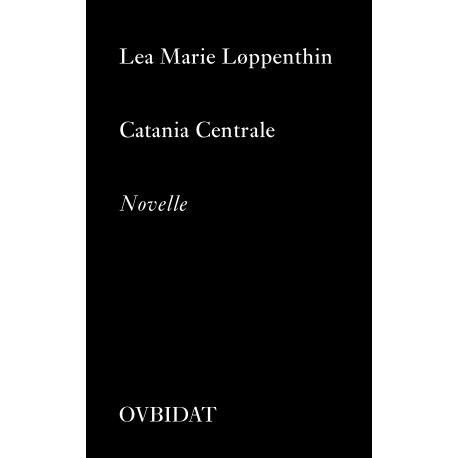 Lea Marie Løppenthin

Catania Centrale

Novelle

OVBIDAT